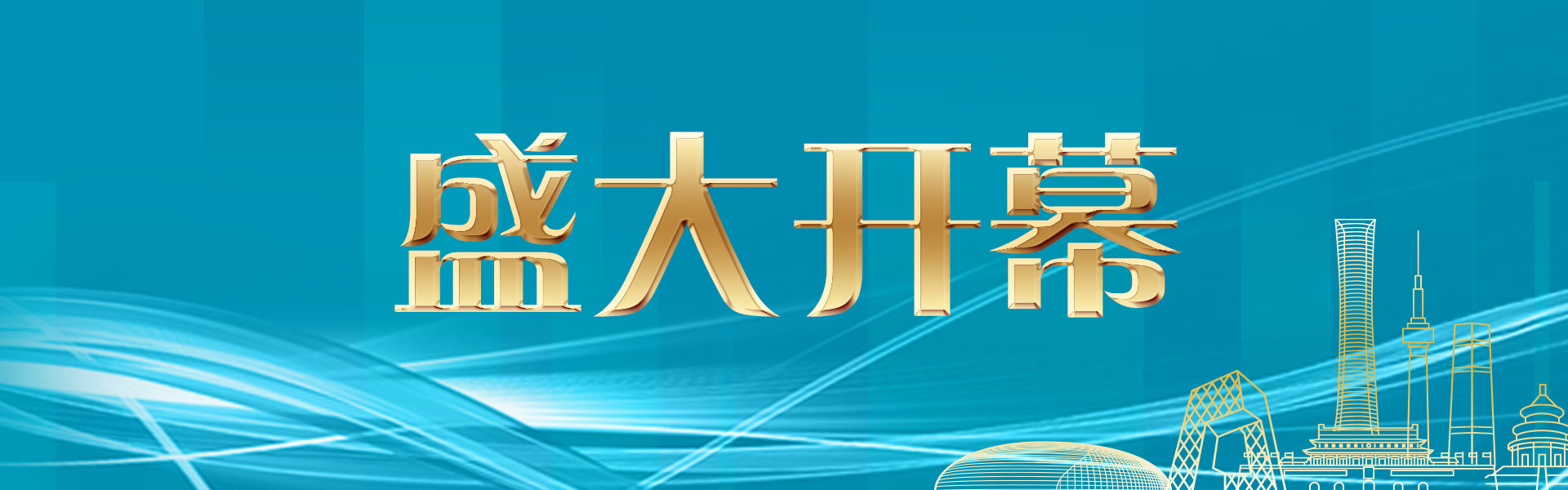 盛大开幕